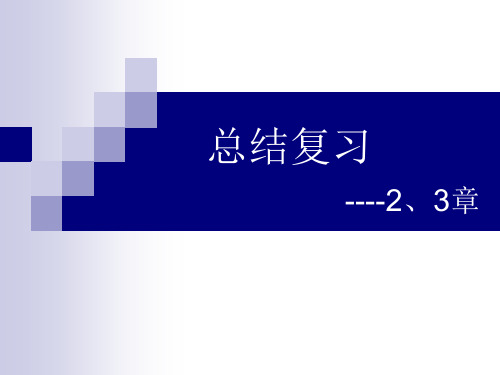 总结复习

----2、3章